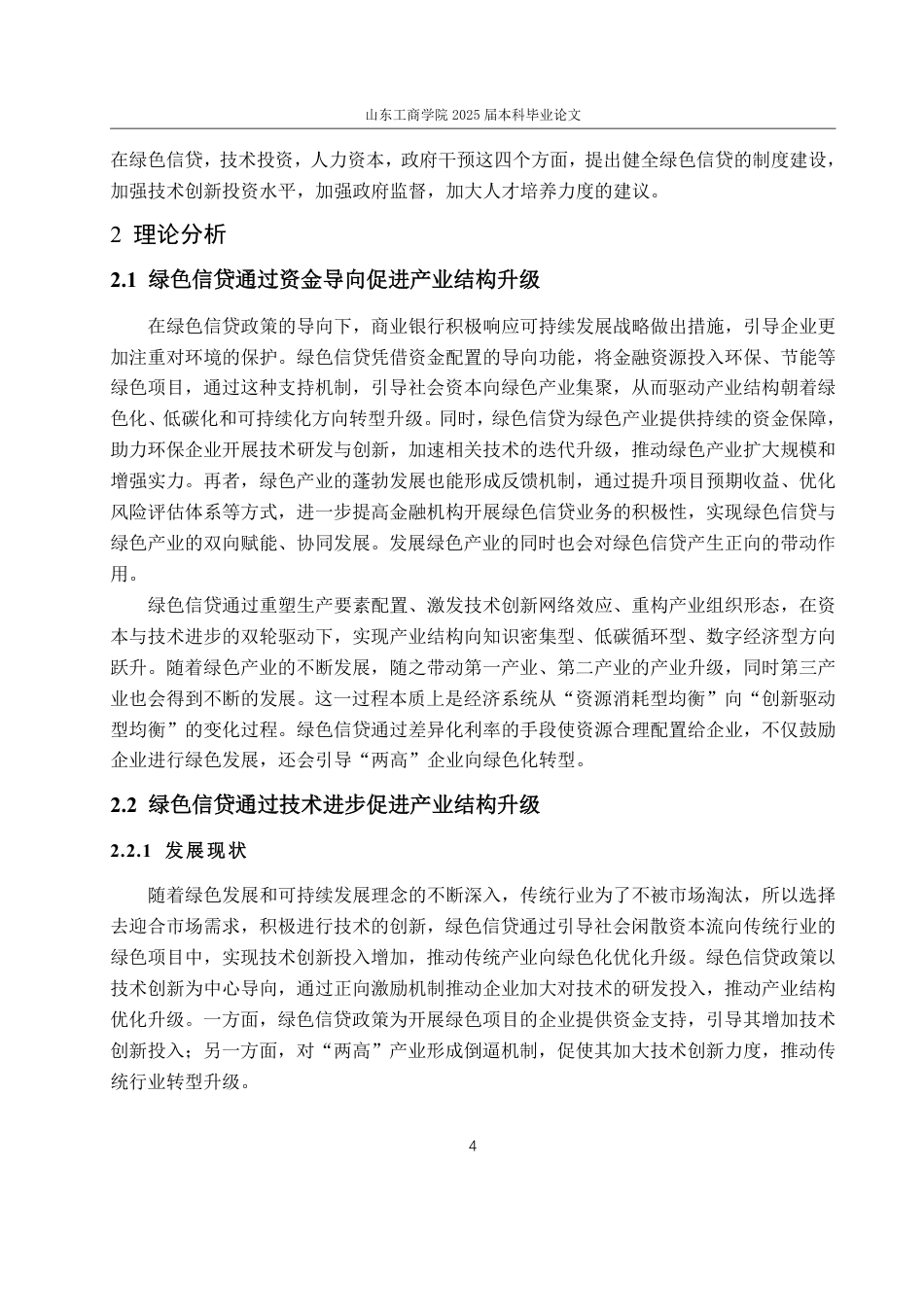 山东工商学院 2025 届本科毕业论文

在绿色信贷，技术投资，人力资本，政府干预这四个方面，提出健全绿色信贷的制度建设，加强技术创新投资水平，加强政府监督，加大人才培养力度的建议。

2 理论分析

2.1 绿色信贷通过资金导向促进产业结构升级

在绿色信贷政策的导向下，商业银行积极响应可持续发展战略做出措施，引导企业更加注重对环境的保护。绿色信贷凭借资金配置的导向功能，将金融资源投入环保、节能等绿色项目，通过这种支持机制，引导社会资本向绿色产业集聚，从而驱动产业结构朝着绿色化、低碳化和可持续化方向转型升级。同时，绿色信贷为绿色产业提供持续的资金保障，助力环保企业开展技术研发与创新，加速相关技术的迭代升级，推动绿色产业扩大规模和增强实力。再者，绿色产业的蓬勃发展也能形成反馈机制，通过提升项目预期收益、优化风险评估体系等方式，进一步提高金融机构开展绿色信贷业务的积极性，实现绿色信贷与绿色产业的双向赋能、协同发展。发展绿色产业的同时也会对绿色信贷产生正向的带动作用。

绿色信贷通过重塑生产要素配置、激发技术创新网络效应、重构产业组织形态，在资本与技术进步的双轮驱动下，实现产业结构向知识密集型、低碳循环型、数字经济型方向跃升。随着绿色产业的不断发展，随之带动第一产业、第二产业的产业升级，同时第三产业也会得到不断的发展。这一过程本质上是经济系统从“资源消耗型均衡”向“创新驱动型均衡”的变化过程。绿色信贷通过差异化利率的手段使资源合理配置给企业，不仅鼓励企业进行绿色发展，还会引导“两高”企业向绿色化转型。

2.2 绿色信贷通过技术进步促进产业结构升级

2.2.1 发展现状

随着绿色发展和可持续发展理念的不断深入，传统行业为了不被市场淘汰，所以选择去迎合市场需求，积极进行技术的创新，绿色信贷通过引导社会闲散资本流向传统行业的绿色项目中，实现技术创新投入增加，推动传统产业向绿色化优化升级。绿色信贷政策以技术创新为中心导向，通过正向激励机制推动企业加大对技术的研发投入，推动产业结构优化升级。一方面，绿色信贷政策为开展绿色项目的企业提供资金支持，引导其增加技术创新投入；另一方面，对“两高”产业形成倒逼机制，促使其加大技术创新力度，推动传统行业转型升级。

4